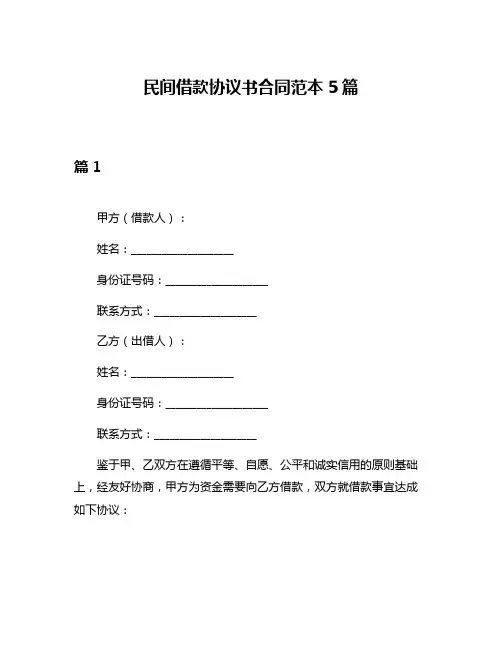 民间借款协议书合同范本 5 篇

篇 1

甲方（借款人）：

姓名：__________________

身份证号码：__________________

联系方式：__________________

乙方（出借人）：

姓名：__________________

身份证号码：__________________

联系方式：__________________

鉴于甲、乙双方在遵循平等、自愿、公平和诚实信用的原则基础上，经友好协商，甲方为资金需要向乙方借款，双方就借款事宜达成如下协议：